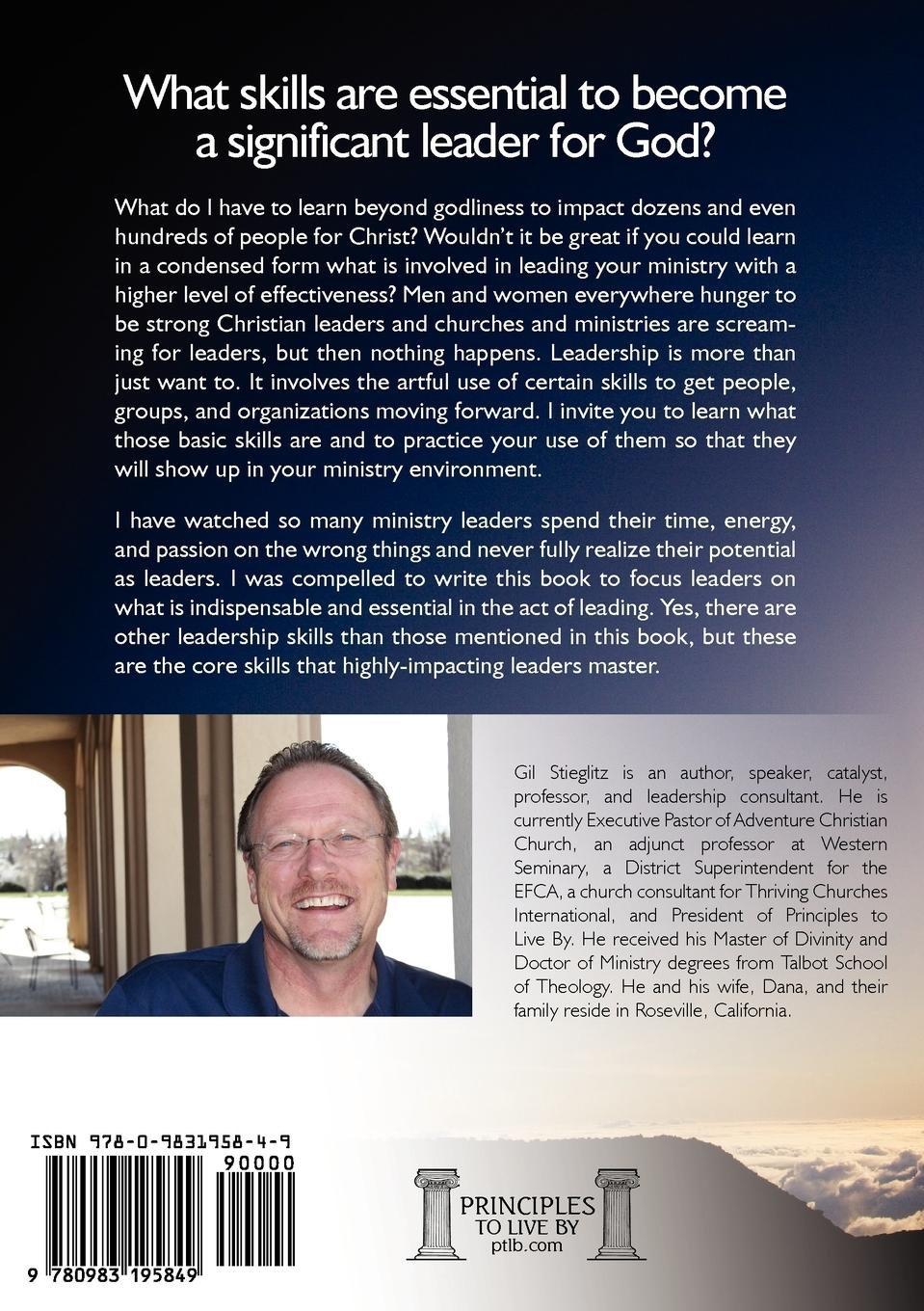 What skills are essential to become a significant leader for God?

What do I have to learn beyond godliness to impact dozens and even hundreds of people for Christ? Wouldn't it be great if you could learn in a condensed form what is involved in leading your ministry with a higher level of effectiveness? Men and women everywhere hunger to be strong Christian leaders and churches and ministries are screaming for leaders, but then nothing happens. Leadership is more than just want to. It involves the artful use of certain skills to get people, groups, and organizations moving forward. I invite you to learn what those basic skills are and to practice your use of them so that they will show up in your ministry environment.

I have watched so many ministry leaders spend their time, energy, and passion on the wrong things and never fully realize their potential as leaders. I was compelled to write this book to focus leaders on what is indispensable and essential in the act of leading. Yes, there are other leadership skills than those mentioned in this book, but these are the core skills that highly-impacting leaders master.

Gil Stieglitz is an author, speaker, catalyst, professor, and leadership consultant. He is currently Executive Pastor of Adventure Christian Church, an adjunct professor at Western Seminary, a District Superintendent for the EFCA, a church consultant for Thriving Churches International, and President of Principles to Live By. He received his Master of Divinity and Doctor of Ministry degrees from Talbot School of Theology. He and his wife, Dana, and their family reside in Roseville, California.

ISBN 978-0-9831958-4-9

90000

9 780983 195849

PRINCIPLES TO LIVE BY
ptlb.com